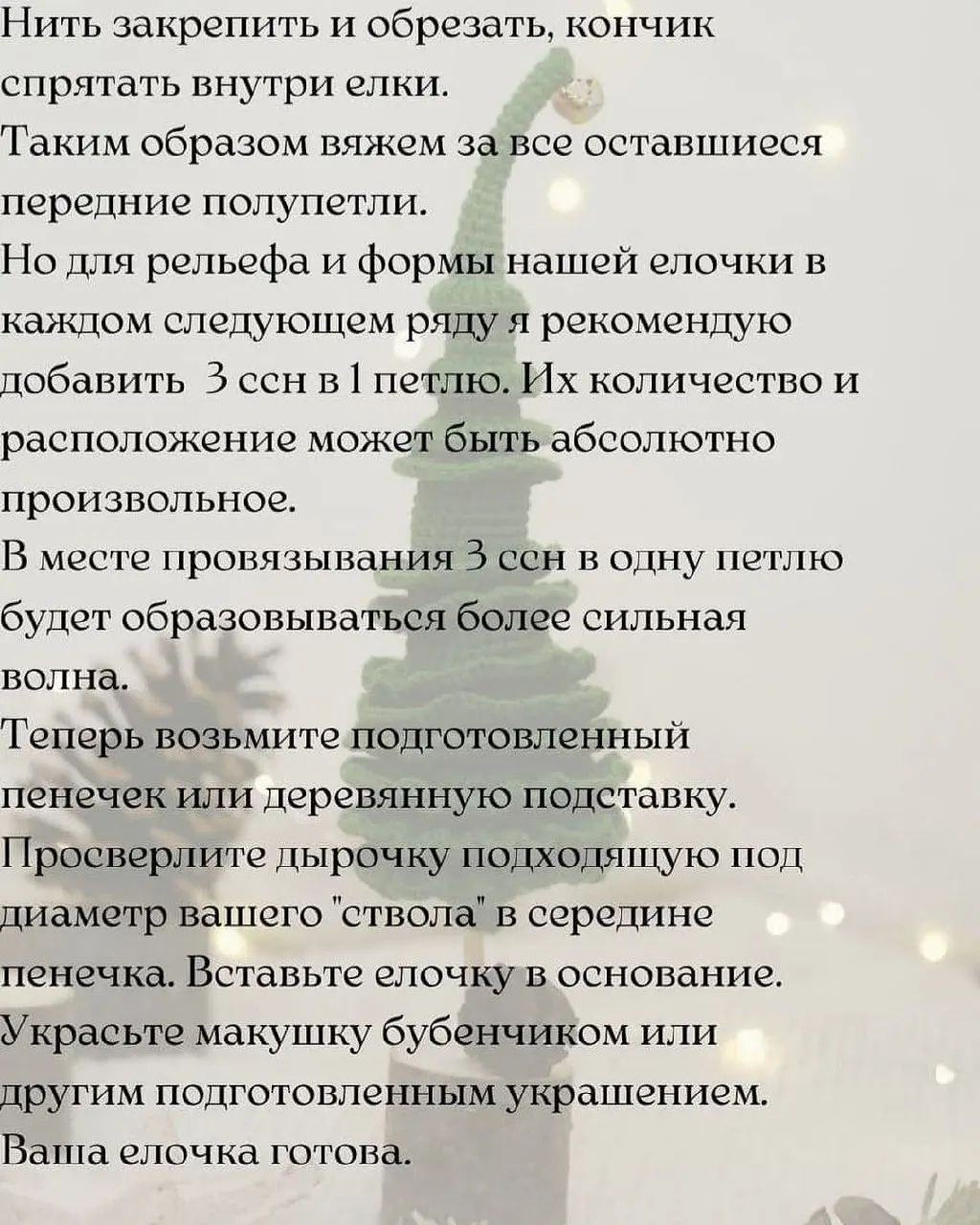 Нить закрепить и обрезать, кончик спрятать внутри елки.
Таким образом вяжем за все оставшиеся передние полупетли.
Но для рельефа и формы нашей елочки в каждом следующем ряду я рекомендую добавить 3 ссн в 1 петлю. Их количество и расположение может быть абсолютно произвольное.
В месте провязывания 3 ссн в одну петлю будет образовываться более сильная волна.
Теперь возьмите подготовленный пенечек или деревянную подставку.
Просверлите дырочку подходящую под диаметр вашего "ствола" в середине пенечка. Вставьте елочку в основание.
Украсьте макушку бубенчиком или другим подготовленным украшением.
Ваша елочка готова.